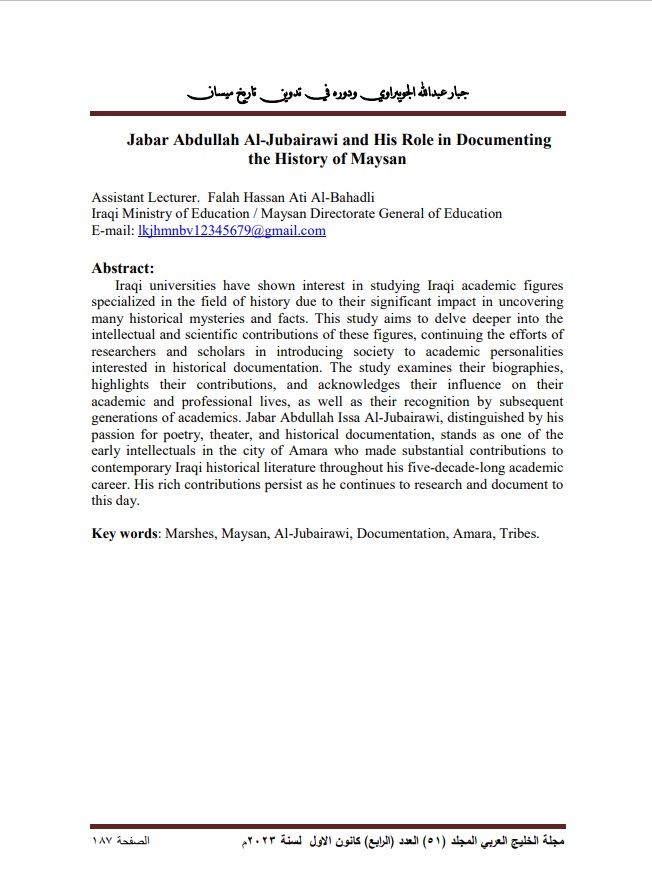 جبار عبدالله الجويبراوي ودوره في تدوين تاريخ ميسان

Jabar Abdullah Al-Jubairawi and His Role in Documenting the History of Maysan

Assistant Lecturer. Falah Hassan Ati Al-Bahadli
Iraqi Ministry of Education / Maysan Directorate General of Education
E-mail: lkjhmnbv12345679@gmail.com

Abstract:
Iraqi universities have shown interest in studying Iraqi academic figures specialized in the field of history due to their significant impact in uncovering many historical mysteries and facts. This study aims to delve deeper into the intellectual and scientific contributions of these figures, continuing the efforts of researchers and scholars in introducing society to academic personalities interested in historical documentation. The study examines their biographies, highlights their contributions, and acknowledges their influence on their academic and professional lives, as well as their recognition by subsequent generations of academics. Jabar Abdullah Issa Al-Jubairawi, distinguished by his passion for poetry, theater, and historical documentation, stands as one of the early intellectuals in the city of Amara who made substantial contributions to contemporary Iraqi historical literature throughout his five-decade-long academic career. His rich contributions persist as he continues to research and document to this day.

Key words: Marshes, Maysan, Al-Jubairawi, Documentation, Amara, Tribes.

مجلة الخليج العربي المجلد (٥١) العدد (الرابع) كانون الاول لسنة ٢٠٢٣م الصفحة ١٨٧